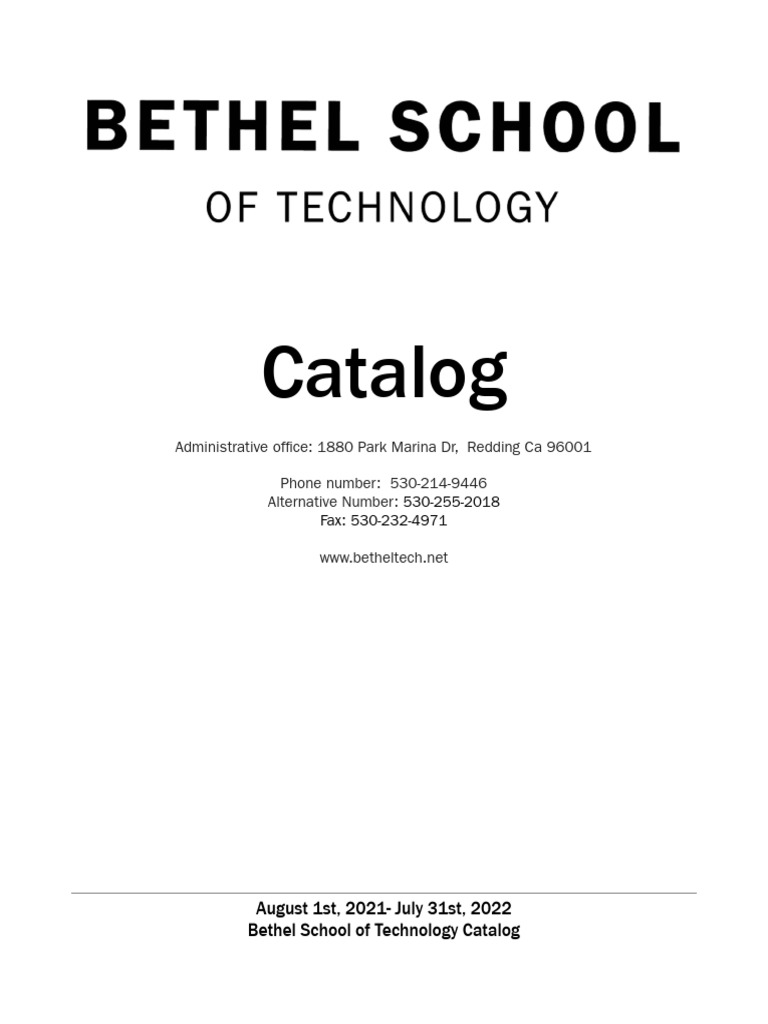 BETHEL SCHOOL

OF TECHNOLOGY

Catalog

Administrative office: 1880 Park Marina Dr, Redding Ca 96001

Phone number: 530-214-9446
Alternative Number: 530-255-2018
Fax: 530-232-4971

www.betheltech.net

August 1st, 2021- July 31st, 2022
Bethel School of Technology Catalog